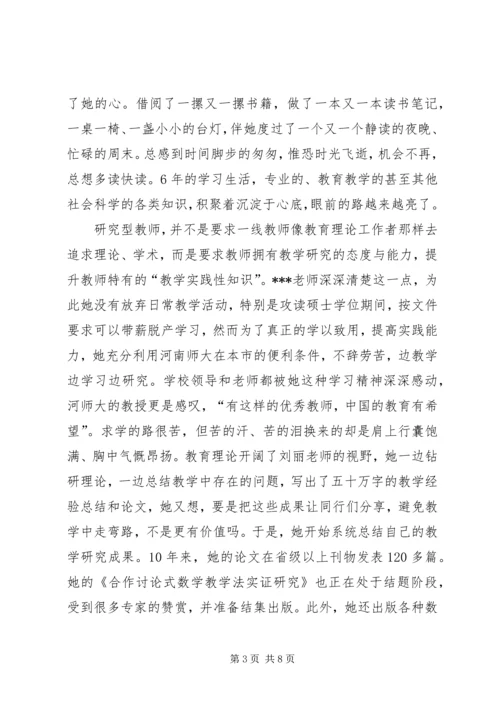 了她的心。借阅了一摞又一摞书籍，做了一本又一本读书笔记，一桌一椅、一盏小小的台灯，伴她度过了一个又一个静读的夜晚、忙碌的周末。总感到时间脚步的匆匆，惟恐时光飞逝，机会不再，总想多读快读。6年的学习生活，专业的、教育教学的甚至其他社会科学的各类知识，积聚着沉淀于心底，眼前的路越来越亮了。

研究型教师，并不是要求一线教师像教育理论工作者那样去追求理论、学术，而是要求教师拥有教学研究的态度与能力，提升教师特有的“教学实践性知识”。***老师深深清楚这一点，为此她没有放弃日常教学活动，特别是攻读硕士学位期间，按文件要求可以带薪脱产学习，然而为了真正的学以致用，提高实践能力，她充分利用河南师大在本市的便利条件，不辞劳苦，边教学边学习边研究。学校领导和老师都被她这种学习精神深深感动，河师大的教授更是感叹，“有这样的优秀教师，中国的教育有希望”。求学的路很苦，但苦的汗、苦的泪换来的却是肩上行囊饱满、胸中气慨昂扬。教育理论开阔了刘丽老师的视野，她一边钻研理论，一边总结教学中存在的问题，写出了五十万字的教学经验总结和论文，她又想，要是把这些成果让同行们分享，避免教学中走弯路，不是更有价值吗。于是，她开始系统总结自己的教学研究成果。10年来，她的论文在省级以上刊物发表120多篇。她的《合作讨论式数学教学法实证研究》也正在处于结题阶段，受到很多专家的赞赏，并准备结集出版。此外，她还出版各种数

第3页 共8页